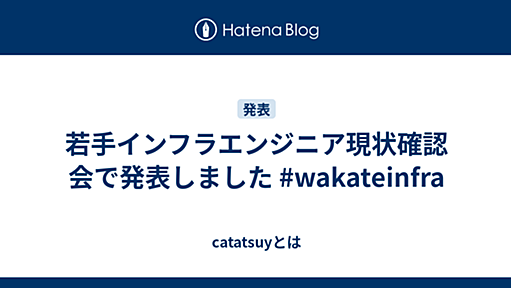 Hatena Blog

発表

若手インフラエンジニア現状確認会で発表しました #wakateinfra

catatsuyとは